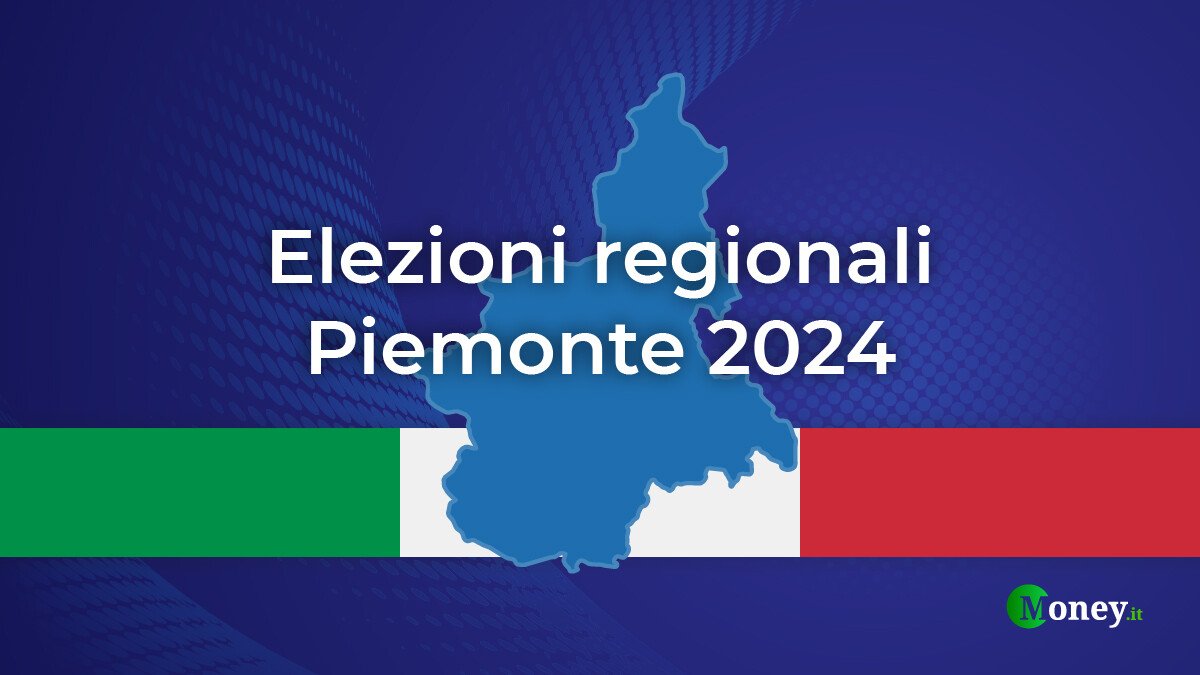 Elezioni regionali
Piemonte 2024

Money.it